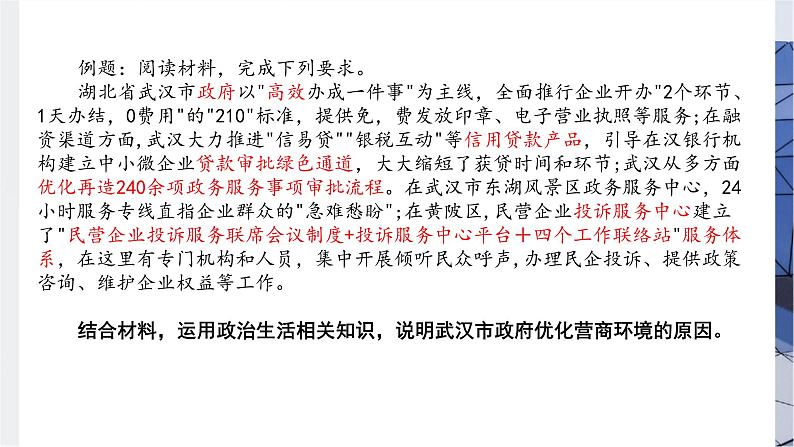 例题：阅读材料，完成下列要求。

湖北省武汉市政府以"高效办成一件事"为主线，全面推行企业开办"2个环节、1天办结，0费用"的"210"标准，提供免，费发放印章、电子营业执照等服务；在融资渠道方面，武汉大力推进"信易贷""银税互动"等信用贷款产品，引导在汉银行机构建立中小微企业贷款审批绿色通道，大大缩短了获贷时间和环节；武汉从多方面优化再造240余项政务服务事项审批流程。在武汉市东湖风景区政务服务中心，24小时服务专线直指企业群众的"急难愁盼"；在黄陂区，民营企业投诉服务中心建立了"民营企业投诉服务联席会议制度+投诉服务中心平台十四个工作联络站"服务体系，在这里有专门机构和人员，集中开展倾听民众呼声，办理民企投诉、提供政策咨询、维护企业权益等工作。

结合材料，运用政治生活相关知识，说明武汉市政府优化营商环境的原因。